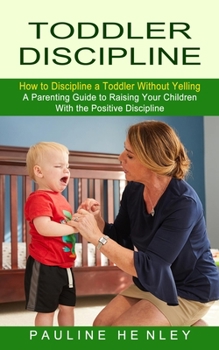 TODDLER DISCIPLINE

How to Discipline a Toddler Without Yelling
A Parenting Guide to Raising Your Children With the Positive Discipline

PAULINE HENLEY